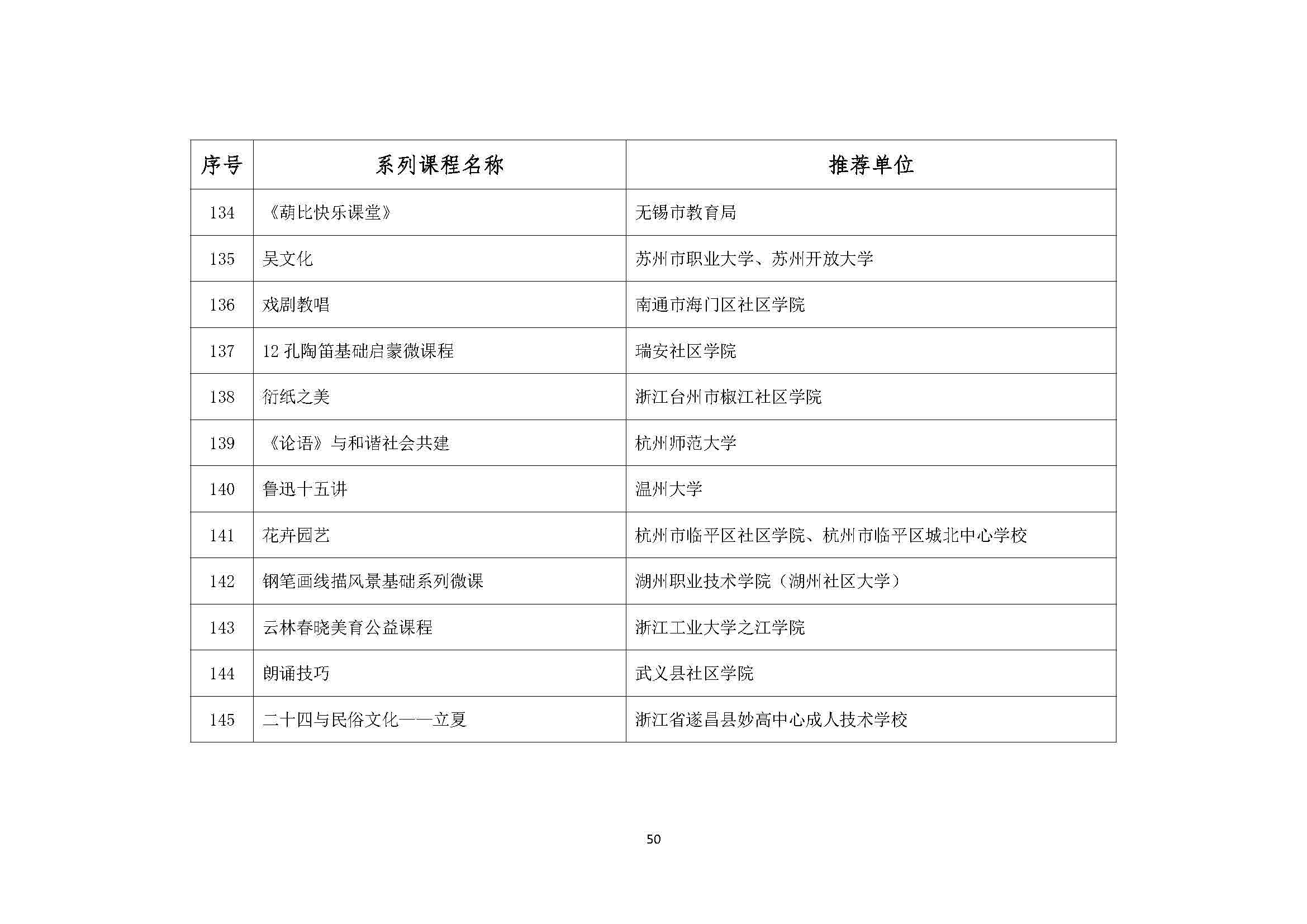 | 序号 | 系列课程名称 | 推荐单位 |
|---|---|---|
| 134 | 《葫比快乐课堂》 | 无锡市教育局 |
| 135 | 吴文化 | 苏州市职业大学、苏州开放大学 |
| 136 | 戏剧教唱 | 南通市海门区社区学院 |
| 137 | 12 孔陶笛基础启蒙微课程 | 瑞安社区学院 |
| 138 | 衍纸之美 | 浙江台州市椒江社区学院 |
| 139 | 《论语》与和谐社会共建 | 杭州师范大学 |
| 140 | 鲁迅十五讲 | 温州大学 |
| 141 | 花卉园艺 | 杭州市临平区社区学院、杭州市临平区城北中心学校 |
| 142 | 钢笔画线描风景基础系列微课 | 湖州职业技术学院（湖州社区大学） |
| 143 | 云林春晓美育公益课程 | 浙江工业大学之江学院 |
| 144 | 朗诵技巧 | 武义县社区学院 |
| 145 | 二十四与民俗文化——立夏 | 浙江省遂昌县妙高中心成人技术学校 |

50